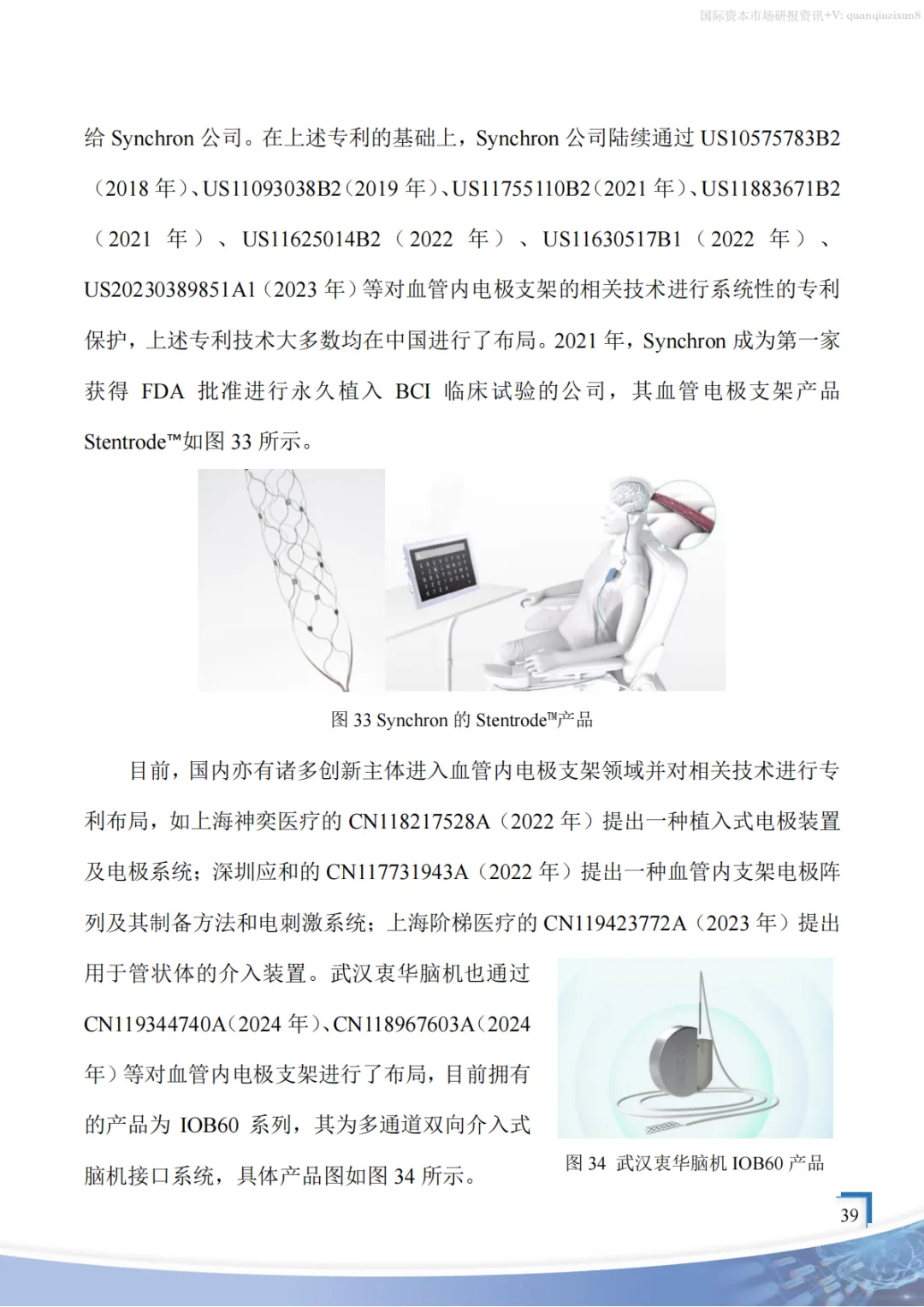 国际资本市场研报资讯+V: quanqiuzixun8

给 Synchron 公司。在上述专利的基础上，Synchron 公司陆续通过 US10575783B2（2018 年）、US11093038B2（2019 年）、US11755110B2（2021 年）、US11883671B2（2021 年）、US11625014B2（2022 年）、US11630517B1（2022 年）、US20230389851A1（2023 年）等对血管内电极支架的相关技术进行系统性的专利保护，上述专利技术大多数均在中国进行了布局。2021 年，Synchron 成为第一家获得 FDA 批准进行永久植入 BCI 临床试验的公司，其血管电极支架产品 Stentrode™如图 33 所示。

图 33 Synchron 的 Stentrode™产品

目前，国内亦有诸多创新主体进入血管内电极支架领域并对相关技术进行专利布局，如上海神奕医疗的 CN118217528A（2022 年）提出一种植入式电极装置及电极系统；深圳应和的 CN117731943A（2022 年）提出一种血管内支架电极阵列及其制备方法和电刺激系统；上海阶梯医疗的 CN119423772A（2023 年）提出用于管状体的介入装置。武汉衷华脑机也通过 CN119344740A（2024 年）、CN118967603A（2024 年）等对血管内电极支架进行了布局，目前拥有的产品为 IOB60 系列，其为多通道双向介入式脑机接口系统，具体产品图如图 34 所示。

图 34 武汉衷华脑机 IOB60 产品

39